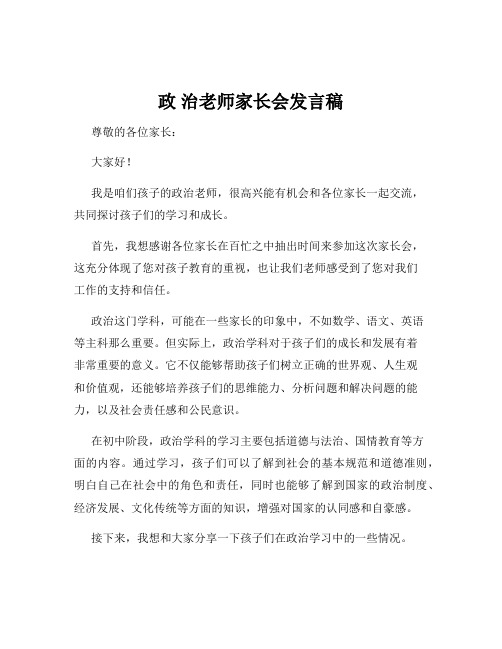 政 治老师家长会发言稿

尊敬的各位家长：

大家好！

我是咱们孩子的政治老师，很高兴能有机会和各位家长一起交流，共同探讨孩子们的学习和成长。

首先，我想感谢各位家长在百忙之中抽出时间来参加这次家长会，这充分体现了您对孩子教育的重视，也让我们老师感受到了您对我们工作的支持和信任。

政治这门学科，可能在一些家长的印象中，不如数学、语文、英语等主科那么重要。但实际上，政治学科对于孩子们的成长和发展有着非常重要的意义。它不仅能够帮助孩子们树立正确的世界观、人生观和价值观，还能够培养孩子们的思维能力、分析问题和解决问题的能力，以及社会责任感和公民意识。

在初中阶段，政治学科的学习主要包括道德与法治、国情教育等方面的内容。通过学习，孩子们可以了解到社会的基本规范和道德准则，明白自己在社会中的角色和责任，同时也能够了解到国家的政治制度、经济发展、文化传统等方面的知识，增强对国家的认同感和自豪感。

接下来，我想和大家分享一下孩子们在政治学习中的一些情况。